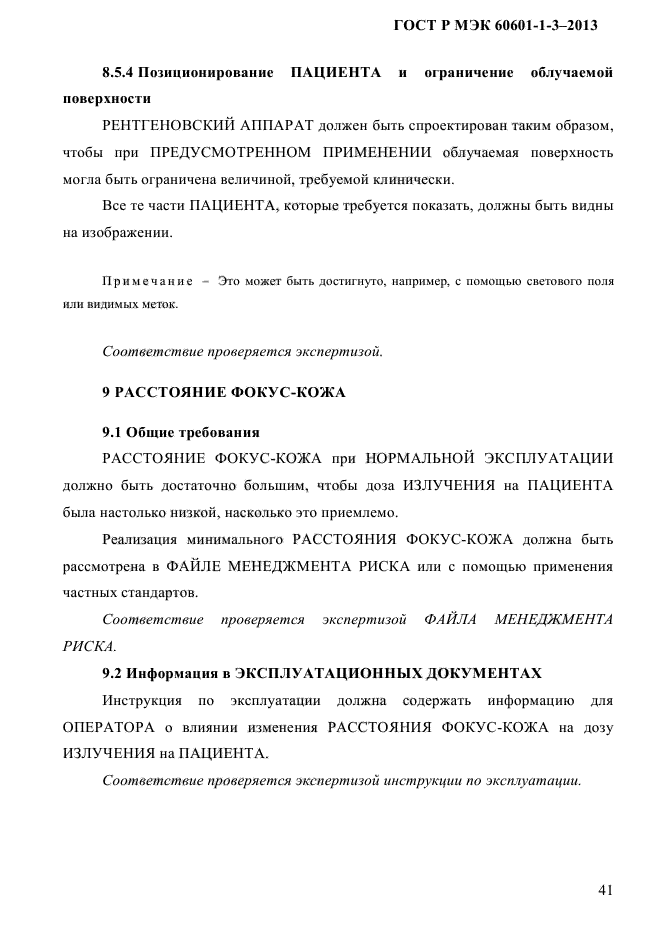 ГОСТ Р МЭК 60601-1-3–2013

8.5.4 Позиционирование ПАЦИЕНТА и ограничение облучаемой поверхности

РЕНТГЕНОВСКИЙ АППАРАТ должен быть спроектирован таким образом, чтобы при ПРЕДУСМОТРЕННОМ ПРИМЕНЕНИИ облучаемая поверхность могла быть ограничена величиной, требуемой клинически.

Все те части ПАЦИЕНТА, которые требуется показать, должны быть видны на изображении.

Примечание – Это может быть достигнуто, например, с помощью светового поля или видимых меток.

Соответствие проверяется экспертизой.

9 РАССТОЯНИЕ ФОКУС-КОЖА

9.1 Общие требования

РАССТОЯНИЕ ФОКУС-КОЖА при НОРМАЛЬНОЙ ЭКСПЛУАТАЦИИ должно быть достаточно большим, чтобы доза ИЗЛУЧЕНИЯ на ПАЦИЕНТА была настолько низкой, насколько это приемлемо.

Реализация минимального РАССТОЯНИЯ ФОКУС-КОЖА должна быть рассмотрена в ФАЙЛЕ МЕНЕДЖМЕНТА РИСКА или с помощью применения частных стандартов.

Соответствие проверяется экспертизой ФАЙЛА МЕНЕДЖМЕНТА РИСКА.

9.2 Информация в ЭКСПЛУАТАЦИОННЫХ ДОКУМЕНТАХ

Инструкция по эксплуатации должна содержать информацию для ОПЕРАТОРА о влиянии изменения РАССТОЯНИЯ ФОКУС-КОЖА на дозу ИЗЛУЧЕНИЯ на ПАЦИЕНТА.

Соответствие проверяется экспертизой инструкции по эксплуатации.

41